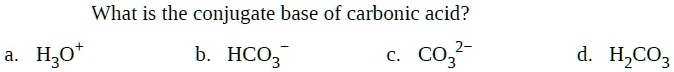 What is the conjugate base of carbonic acid?

a. $H_3O^+$
b. $HCO_3^-$
c. $CO_3^{2-}$
d. $H_2CO_3$